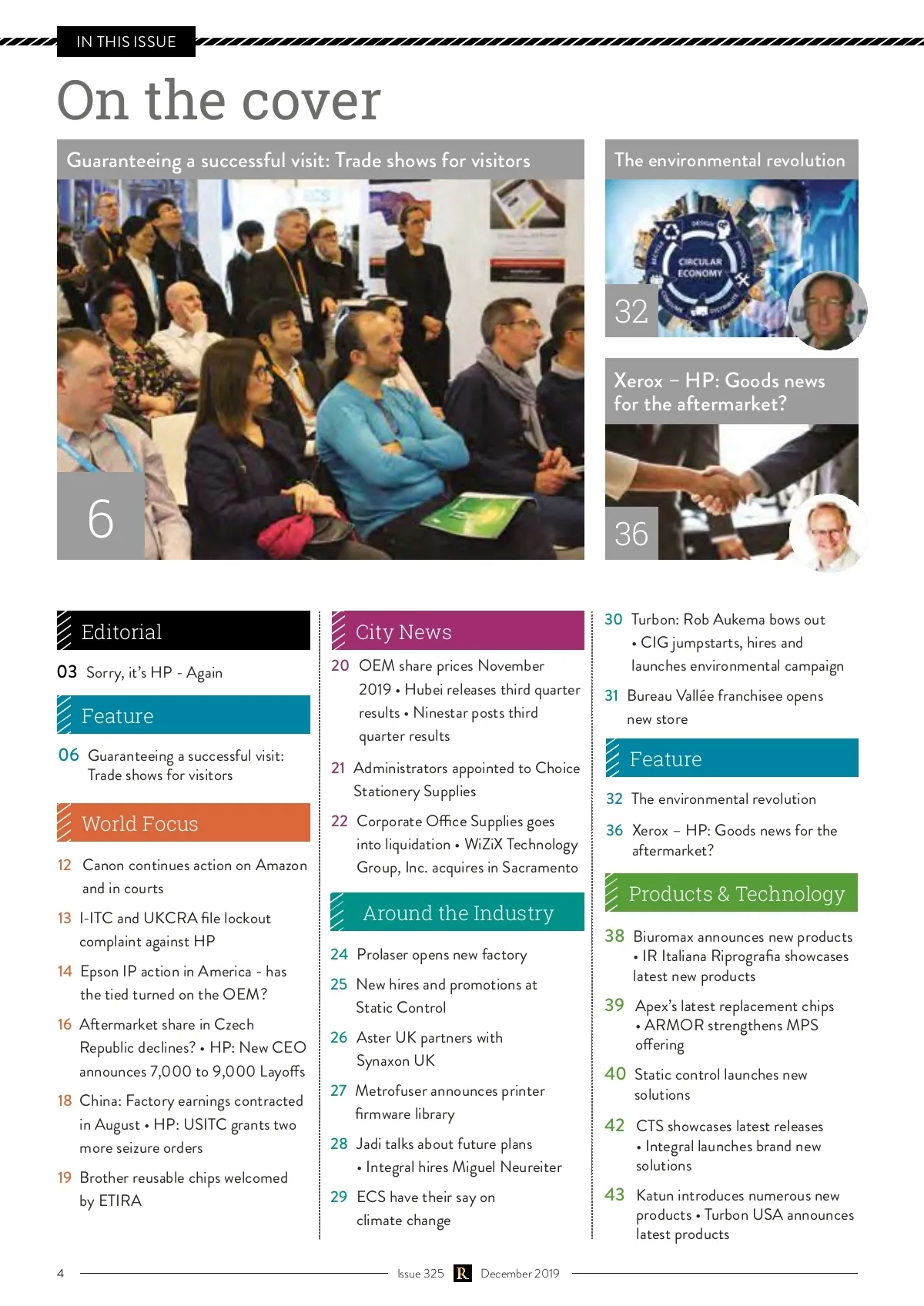 IN THIS ISSUE

On the cover

Guaranteeing a successful visit: Trade shows for visitors

6

The environmental revolution

CIRCULAR ECONOMY

32

Xerox – HP: Goods news for the aftermarket?

36

Editorial

03 Sorry, it's HP - Again

Feature

06 Guaranteeing a successful visit: Trade shows for visitors

World Focus

12 Canon continues action on Amazon and in courts

13 I-ITC and UKCRA file lockout complaint against HP

14 Epson IP action in America - has the tied turned on the OEM?

16 Aftermarket share in Czech Republic declines? • HP: New CEO announces 7,000 to 9,000 Layoffs

18 China: Factory earnings contracted in August • HP: USITC grants two more seizure orders

19 Brother reusable chips welcomed by ETIRA

City News

20 OEM share prices November 2019 • Hubei releases third quarter results • Ninestar posts third quarter results

21 Administrators appointed to Choice Stationery Supplies

22 Corporate Office Supplies goes into liquidation • WiZiX Technology Group, Inc. acquires in Sacramento

Around the Industry

24 Prolaser opens new factory

25 New hires and promotions at Static Control

26 Aster UK partners with Synaxon UK

27 Metrofuser announces printer firmware library

28 Jadi talks about future plans • Integral hires Miguel Neureiter

29 ECS have their say on climate change

30 Turbon: Rob Aukema bows out • CIG jumpstarts, hires and launches environmental campaign

31 Bureau Vallée franchisee opens new store

Feature

32 The environmental revolution

36 Xerox – HP: Goods news for the aftermarket?

Products & Technology

38 Biuromax announces new products • IR Italiana Riprografia showcases latest new products

39 Apex's latest replacement chips • ARMOR strengthens MPS offering

40 Static control launches new solutions

42 CTS showcases latest releases • Integral launches brand new solutions

43 Katun introduces numerous new products • Turbon USA announces latest products

4 Issue 325 R December 2019